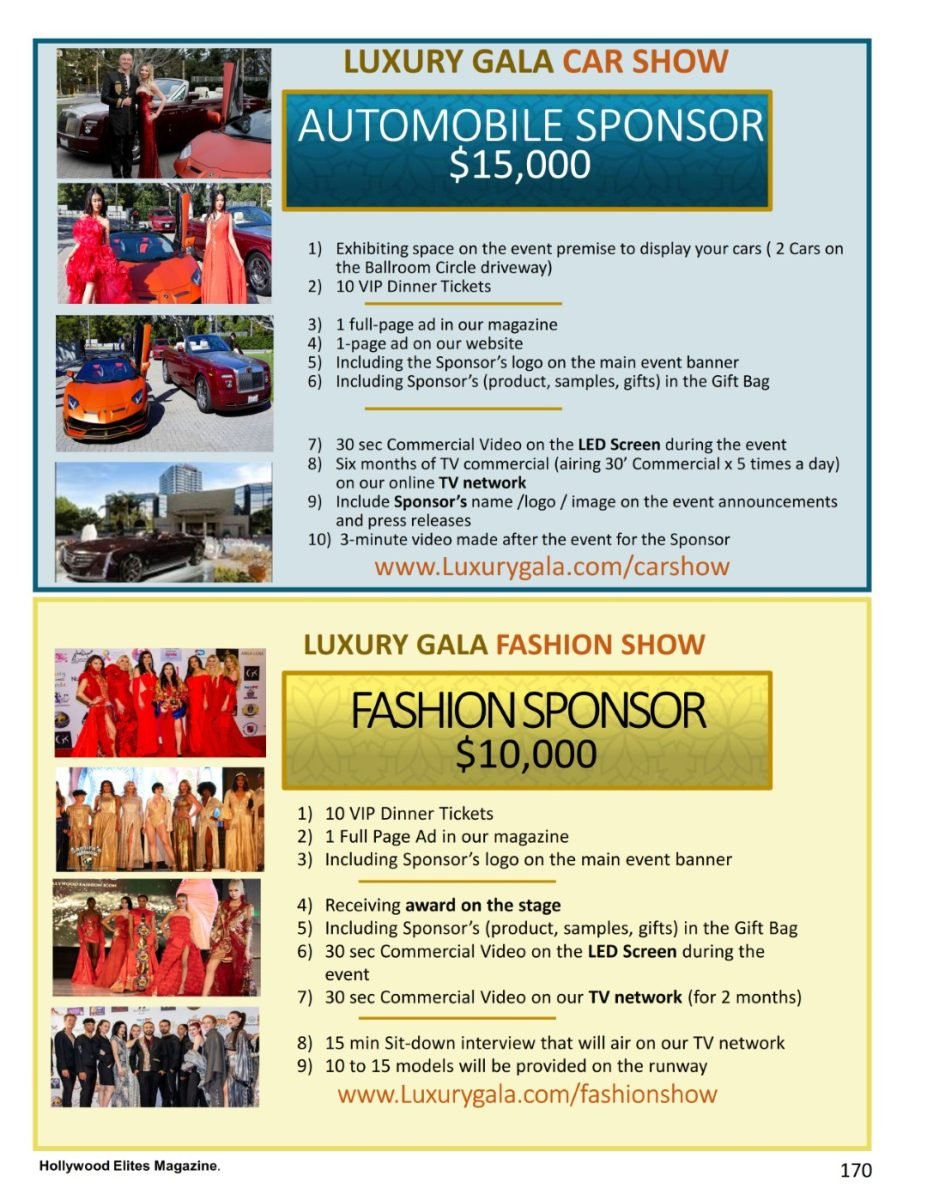 LUXURY GALA CAR SHOW

AUTOMOBILE SPONSOR
$15,000

1) Exhibiting space on the event premise to display your cars ( 2 Cars on the Ballroom Circle driveway)
2) 10 VIP Dinner Tickets

3) 1 full-page ad in our magazine
4) 1-page ad on our website
5) Including the Sponsor's logo on the main event banner
6) Including Sponsor's (product, samples, gifts) in the Gift Bag

7) 30 sec Commercial Video on the LED Screen during the event
8) Six months of TV commercial (airing 30' Commercial x 5 times a day) on our online TV network
9) Include Sponsor's name /logo / image on the event announcements and press releases
10) 3-minute video made after the event for the Sponsor

www.Luxurygala.com/carshow

LUXURY GALA FASHION SHOW

FASHION SPONSOR
$10,000

1) 10 VIP Dinner Tickets
2) 1 Full Page Ad in our magazine
3) Including Sponsor's logo on the main event banner

4) Receiving award on the stage
5) Including Sponsor's (product, samples, gifts) in the Gift Bag
6) 30 sec Commercial Video on the LED Screen during the event
7) 30 sec Commercial Video on our TV network (for 2 months)

8) 15 min Sit-down interview that will air on our TV network
9) 10 to 15 models will be provided on the runway

www.Luxurygala.com/fashionshow

Hollywood Elites Magazine.

170